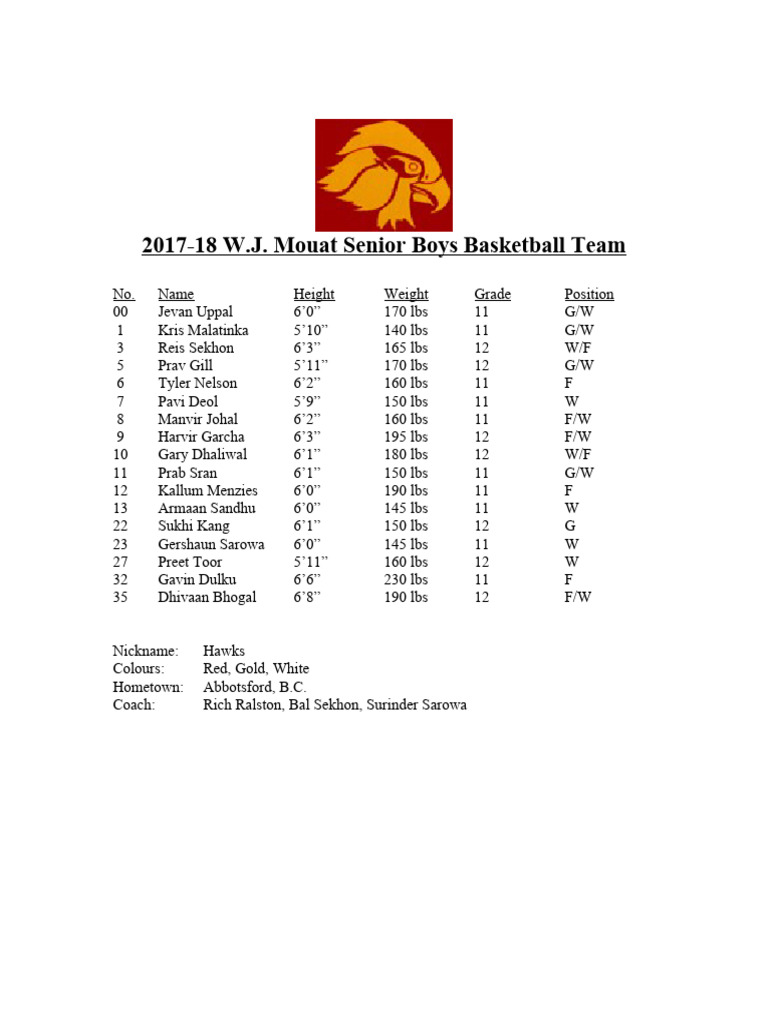 2017-18 W.J. Mouat Senior Boys Basketball Team

| No. | Name | Height | Weight | Grade | Position |
|---|---|---|---|---|---|
| 00 | Jevan Uppal | 6’0” | 170 lbs | 11 | G/W |
| 1 | Kris Malatinka | 5’10” | 140 lbs | 11 | G/W |
| 3 | Reis Sekhon | 6’3” | 165 lbs | 12 | W/F |
| 5 | Prav Gill | 5’11” | 170 lbs | 12 | G/W |
| 6 | Tyler Nelson | 6’2” | 160 lbs | 11 | F |
| 7 | Pavi Deol | 5’9” | 150 lbs | 11 | W |
| 8 | Manvir Johal | 6’2” | 160 lbs | 11 | F/W |
| 9 | Harvir Garcha | 6’3” | 195 lbs | 12 | F/W |
| 10 | Gary Dhaliwal | 6’1” | 180 lbs | 12 | W/F |
| 11 | Prab Sran | 6’1” | 150 lbs | 11 | G/W |
| 12 | Kallum Menzies | 6’0” | 190 lbs | 11 | F |
| 13 | Armaan Sandhu | 6’0” | 145 lbs | 11 | W |
| 22 | Sukhi Kang | 6’1” | 150 lbs | 12 | G |
| 23 | Gershaun Sarowa | 6’0” | 145 lbs | 11 | W |
| 27 | Preet Toor | 5’11” | 160 lbs | 12 | W |
| 32 | Gavin Dulku | 6’6” | 230 lbs | 11 | F |
| 35 | Dhivaan Bhogal | 6’8” | 190 lbs | 12 | F/W |

Nickname: Hawks
Colours: Red, Gold, White
Hometown: Abbotsford, B.C.
Coach: Rich Ralston, Bal Sekhon, Surinder Sarowa